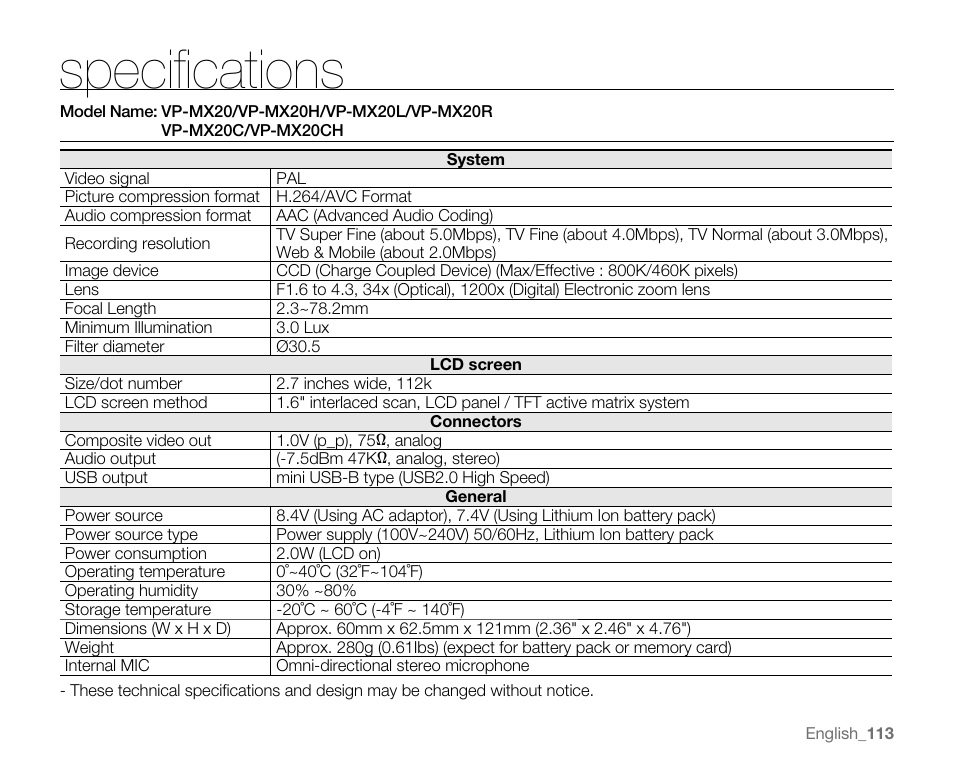 specifications

Model Name: VP-MX20/VP-MX20H/VP-MX20L/VP-MX20R
VP-MX20C/VP-MX20CH

| System | |
|---|---|
| Video signal | PAL |
| Picture compression format | H.264/AVC Format |
| Audio compression format | AAC (Advanced Audio Coding) |
| Recording resolution | TV Super Fine (about 5.0Mbps), TV Fine (about 4.0Mbps), TV Normal (about 3.0Mbps), Web & Mobile (about 2.0Mbps) |
| Image device | CCD (Charge Coupled Device) (Max/Effective : 800K/460K pixels) |
| Lens | F1.6 to 4.3, 34x (Optical), 1200x (Digital) Electronic zoom lens |
| Focal Length | 2.3~78.2mm |
| Minimum Illumination | 3.0 Lux |
| Filter diameter | Ø30.5 |
| LCD screen | |
| Size/dot number | 2.7 inches wide, 112k |
| LCD screen method | 1.6" interlaced scan, LCD panel / TFT active matrix system |
| Connectors | |
| Composite video out | 1.0V (p_p), 75Ω, analog |
| Audio output | (-7.5dBm 47KΩ, analog, stereo) |
| USB output | mini USB-B type (USB2.0 High Speed) |
| General | |
| Power source | 8.4V (Using AC adaptor), 7.4V (Using Lithium Ion battery pack) |
| Power source type | Power supply (100V~240V) 50/60Hz, Lithium Ion battery pack |
| Power consumption | 2.0W (LCD on) |
| Operating temperature | 0˚~40˚C (32˚F~104˚F) |
| Operating humidity | 30% ~80% |
| Storage temperature | -20˚C ~ 60˚C (-4˚F ~ 140˚F) |
| Dimensions (W x H x D) | Approx. 60mm x 62.5mm x 121mm (2.36" x 2.46" x 4.76") |
| Weight | Approx. 280g (0.61lbs) (expect for battery pack or memory card) |
| Internal MIC | Omni-directional stereo microphone |

- These technical specifications and design may be changed without notice.

English_113